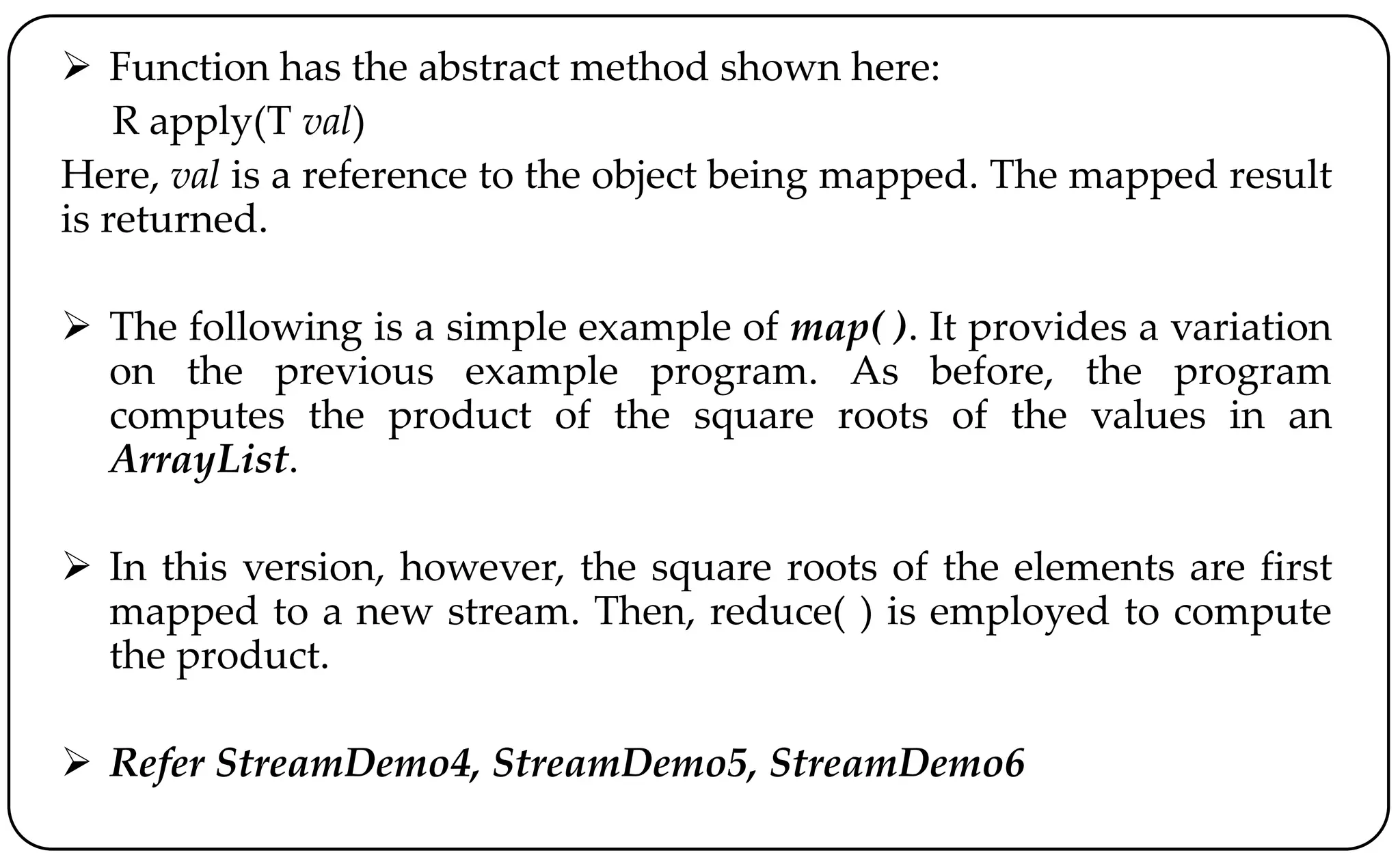 ➢ Function has the abstract method shown here:

R apply(T val)

Here, val is a reference to the object being mapped. The mapped result is returned.

➢ The following is a simple example of map( ). It provides a variation on the previous example program. As before, the program computes the product of the square roots of the values in an ArrayList.

➢ In this version, however, the square roots of the elements are first mapped to a new stream. Then, reduce( ) is employed to compute the product.

➢ Refer StreamDemo4, StreamDemo5, StreamDemo6